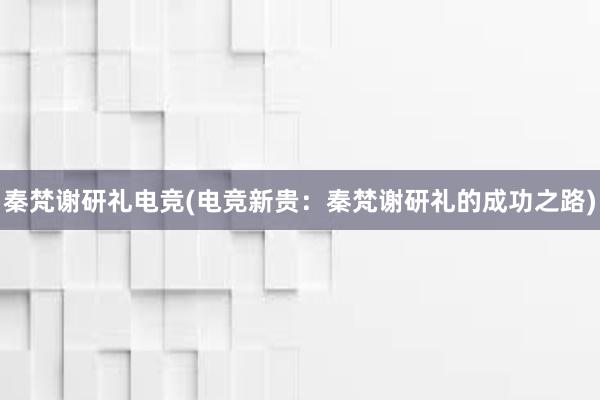 秦梵谢研礼电竞(电竞新贵：秦梵谢研礼的成功之路)